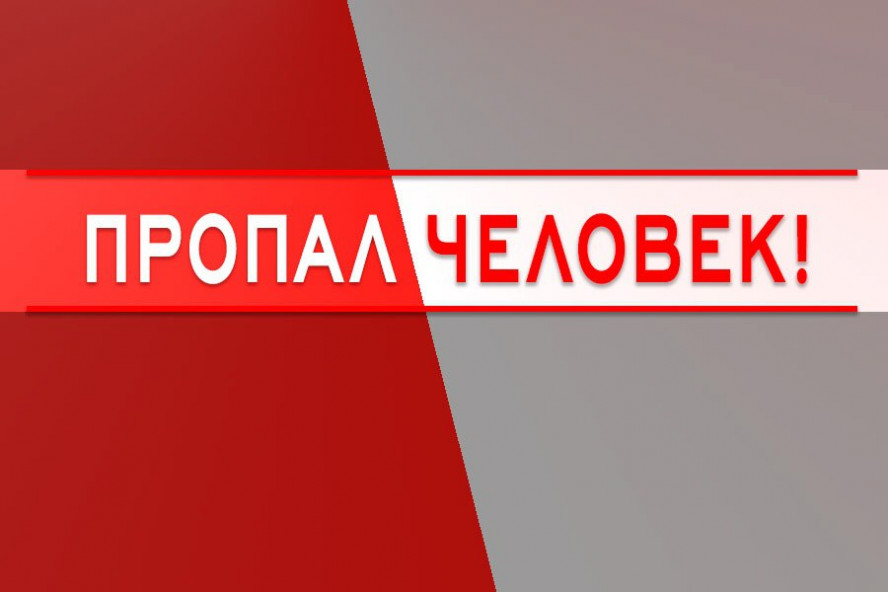 ПРОПАЛ ЧЕЛОВЕК!